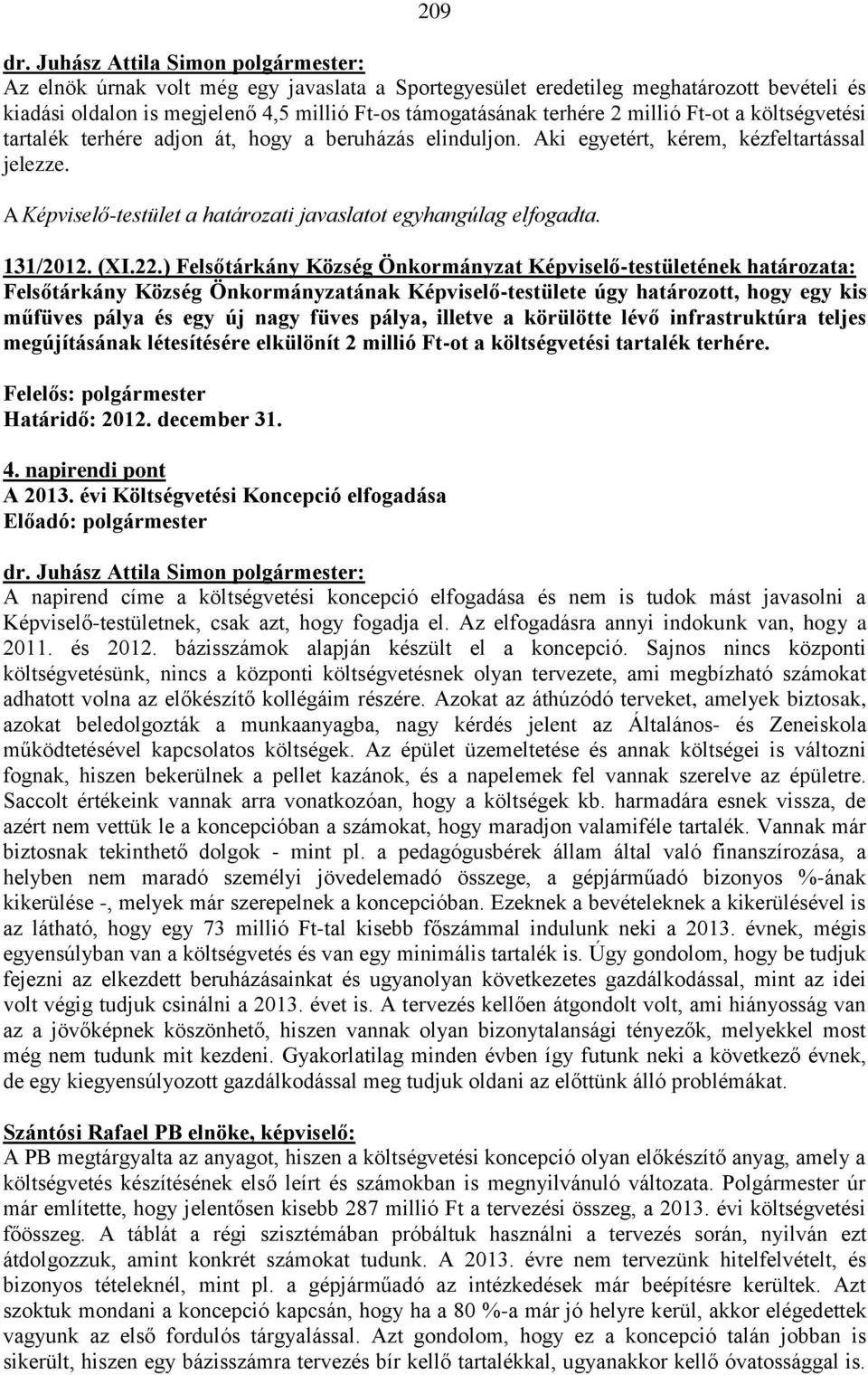 209

dr. Juhász Attila Simon polgármester:
Az elnök úrnak volt még egy javaslata a Sportegyesület eredetileg meghatározott bevételi és kiadási oldalon is megjelenő 4,5 millió Ft-os támogatásának terhére 2 millió Ft-ot a költségvetési tartalék terhére adjon át, hogy a beruházás elinduljon. Aki egyetért, kérem, kézfeltartással jelezze.

A Képviselő-testület a határozati javaslatot egyhangúlag elfogadta.

131/2012. (XI.22.) Felsőtárkány Község Önkormányzat Képviselő-testületének határozata:
Felsőtárkány Község Önkormányzatának Képviselő-testülete úgy határozott, hogy egy kis műfüves pálya és egy új nagy füves pálya, illetve a körülötte lévő infrastruktúra teljes megújításának létesítésére elkülönít 2 millió Ft-ot a költségvetési tartalék terhére.

Felelős: polgármester
Határidő: 2012. december 31.

4. napirendi pont
A 2013. évi Költségvetési Koncepció elfogadása
Előadó: polgármester

dr. Juhász Attila Simon polgármester:
A napirend címe a költségvetési koncepció elfogadása és nem is tudok mást javasolni a Képviselő-testületnek, csak azt, hogy fogadja el. Az elfogadásra annyi indokunk van, hogy a 2011. és 2012. bázisszámok alapján készült el a koncepció. Sajnos nincs központi költségvetésünk, nincs a központi költségvetésnek olyan tervezete, ami megbízható számokat adhatott volna az előkészítő kollégáim részére. Azokat az áthúzódó terveket, amelyek biztosak, azokat beledolgozták a munkaanyagba, nagy kérdés jelent az Általános- és Zeneiskola működtetésével kapcsolatos költségek. Az épület üzemeltetése és annak költségei is változni fognak, hiszen bekerülnek a pellet kazánok, és a napelemek fel vannak szerelve az épületre. Saccolt értékeink vannak arra vonatkozóan, hogy a költségek kb. harmadára esnek vissza, de azért nem vettük le a koncepcióban a számokat, hogy maradjon valamiféle tartalék. Vannak már biztosnak tekinthető dolgok - mint pl. a pedagógusbérek állam által való finanszírozása, a helyben nem maradó személyi jövedelemadó összege, a gépjárműadó bizonyos %-ának kikerülése -, melyek már szerepelnek a koncepcióban. Ezeknek a bevételeknek a kikerülésével is az látható, hogy egy 73 millió Ft-tal kisebb főszámmal indulunk neki a 2013. évnek, mégis egyensúlyban van a költségvetés és van egy minimális tartalék is. Úgy gondolom, hogy be tudjuk fejezni az elkezdett beruházásainkat és ugyanolyan következetes gazdálkodással, mint az idei volt végig tudjuk csinálni a 2013. évet is. A tervezés kellően átgondolt volt, ami hiányosság van az a jövőképnek köszönhető, hiszen vannak olyan bizonytalansági tényezők, melyekkel most még nem tudunk mit kezdeni. Gyakorlatilag minden évben így futunk neki a következő évnek, de egy kiegyensúlyozott gazdálkodással meg tudjuk oldani az előttünk álló problémákat.

Szántósi Rafael PB elnöke, képviselő:
A PB megtárgyalta az anyagot, hiszen a költségvetési koncepció olyan előkészítő anyag, amely a költségvetés készítésének első leírt és számokban is megnyilvánuló változata. Polgármester úr már említette, hogy jelentősen kisebb 287 millió Ft a tervezési összeg, a 2013. évi költségvetési főösszeg. A táblát a régi szisztémában próbáltuk használni a tervezés során, nyilván ezt átdolgozzuk, amint konkrét számokat tudunk. A 2013. évre nem tervezünk hitelfelvételt, és bizonyos tételeknél, mint pl. a gépjárműadó az intézkedések már beépítésre kerültek. Azt szoktuk mondani a koncepció kapcsán, hogy ha a 80 %-a már jó helyre kerül, akkor elégedettek vagyunk az első fordulós tárgyalással. Azt gondolom, hogy ez a koncepció talán jobban is sikerült, hiszen egy bázisszámra tervezés bír kellő tartalékkal, ugyanakkor kellő óvatossággal is.